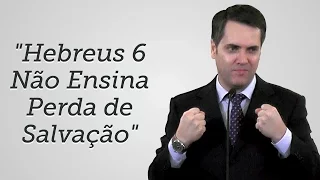 "Hebreus 6
Não Ensina
Perda de
Salvação"